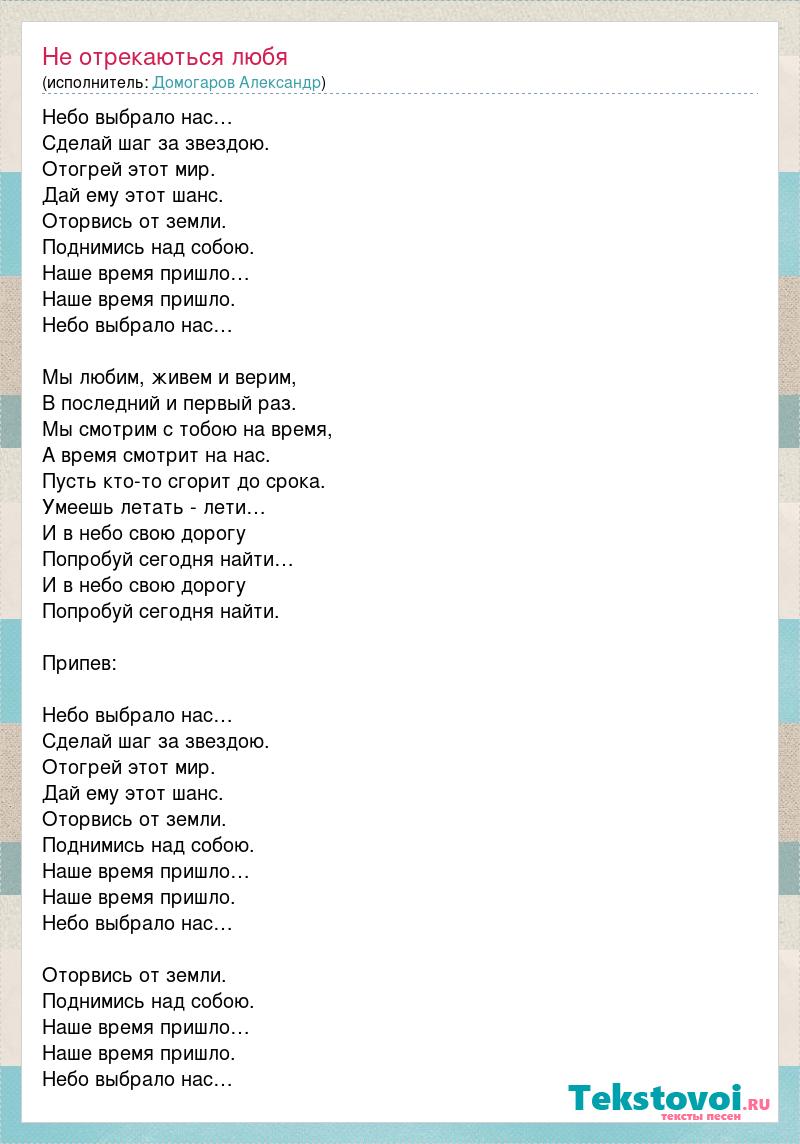 Не отрекаються любя
(исполнитель: Домогаров Александр)

Небо выбрало нас…
Сделай шаг за звездою.
Отогрей этот мир.
Дай ему этот шанс.
Оторвись от земли.
Поднимись над собою.
Наше время пришло…
Наше время пришло.
Небо выбрало нас…

Мы любим, живем и верим,
В последний и первый раз.
Мы смотрим с тобою на время,
А время смотрит на нас.
Пусть кто-то сгорит до срока.
Умеешь летать - лети…
И в небо свою дорогу
Попробуй сегодня найти…
И в небо свою дорогу
Попробуй сегодня найти.

Припев:

Небо выбрало нас…
Сделай шаг за звездою.
Отогрей этот мир.
Дай ему этот шанс.
Оторвись от земли.
Поднимись над собою.
Наше время пришло…
Наше время пришло.
Небо выбрало нас…

Оторвись от земли.
Поднимись над собою.
Наше время пришло…
Наше время пришло.
Небо выбрало нас…

Tekstovoi.RU
тексты песен